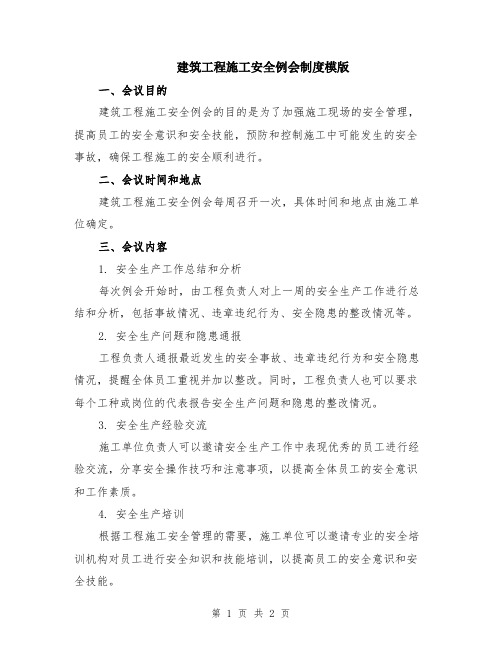 建筑工程施工安全例会制度模版

一、会议目的

建筑工程施工安全例会的目的是为了加强施工现场的安全管理，提高员工的安全意识和安全技能，预防和控制施工中可能发生的安全事故，确保工程施工的安全顺利进行。

二、会议时间和地点

建筑工程施工安全例会每周召开一次，具体时间和地点由施工单位确定。

三、会议内容

1. 安全生产工作总结和分析

每次例会开始时，由工程负责人对上一周的安全生产工作进行总结和分析，包括事故情况、违章违纪行为、安全隐患的整改情况等。

2. 安全生产问题和隐患通报

工程负责人通报最近发生的安全事故、违章违纪行为和安全隐患情况，提醒全体员工重视并加以整改。同时，工程负责人也可以要求每个工种或岗位的代表报告安全生产问题和隐患的整改情况。

3. 安全生产经验交流

施工单位负责人可以邀请安全生产工作中表现优秀的员工进行经验交流，分享安全操作技巧和注意事项，以提高全体员工的安全意识和工作素质。

4. 安全生产培训

根据工程施工安全管理的需要，施工单位可以邀请专业的安全培训机构对员工进行安全知识和技能培训，以提高员工的安全意识和安全技能。

第 1 页 共 2 页